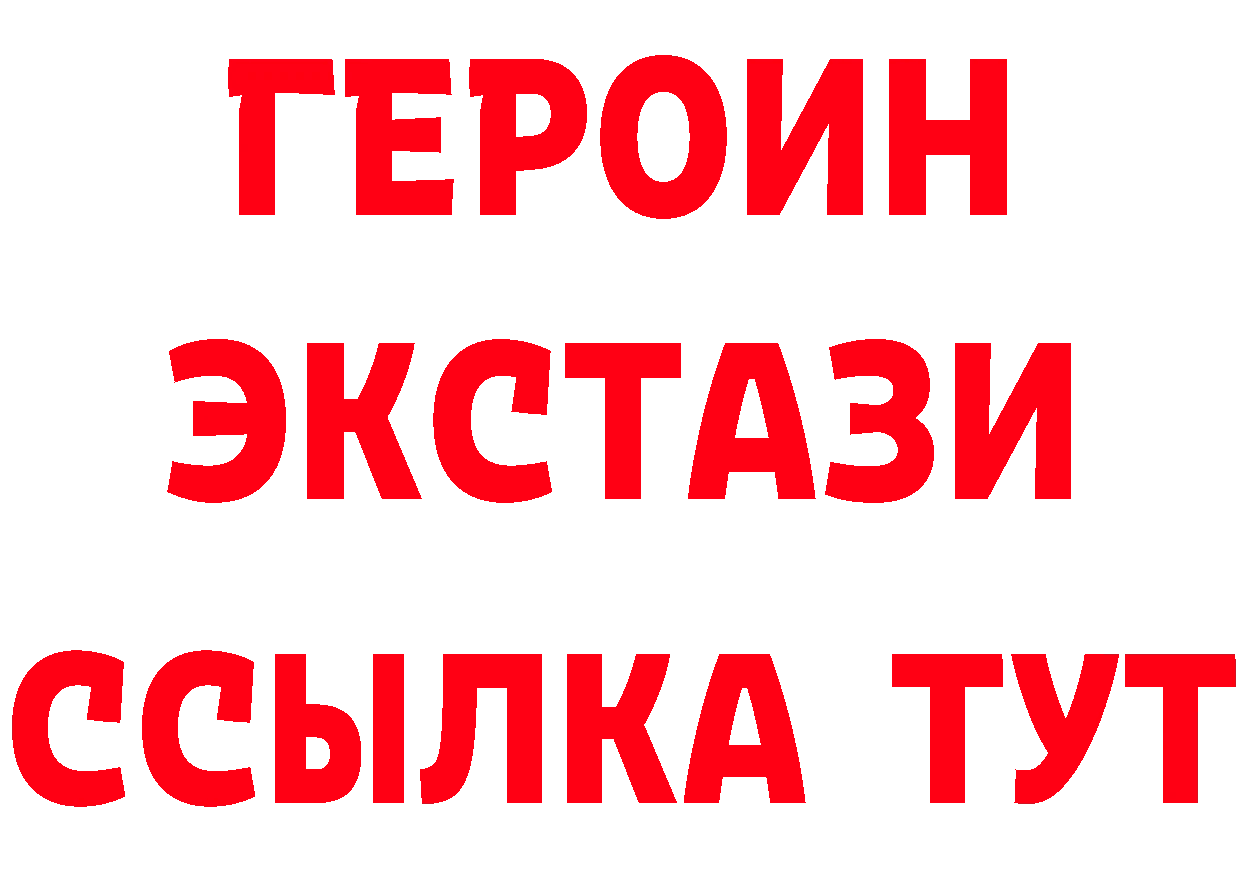 ГЕРОИН
ЭКСТАЗИ
ССЫЛКА ТУТ